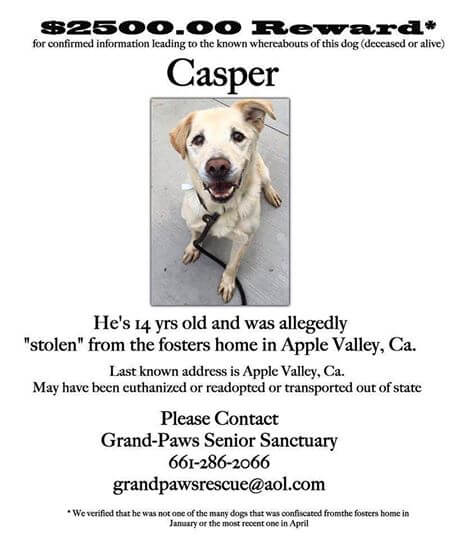 $2500.00 Reward*
for confirmed information leading to the known whereabouts of this dog (deceased or alive)

Casper

He's 14 yrs old and was allegedly "stolen" from the fosters home in Apple Valley, Ca.

Last known address is Apple Valley, Ca.
May have been euthanized or readopted or transported out of state

Please Contact
Grand-Paws Senior Sanctuary
661-286-2066
grandpawsrescue@aol.com

* We verified that he was not one of the many dogs that was confiscated fromthe fosters home in January or the most recent one in April